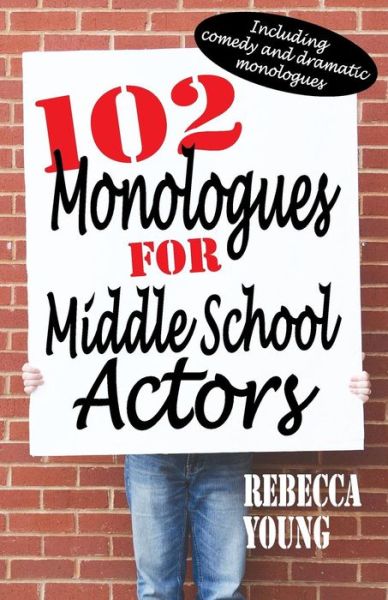 Including comedy and dramatic monologues

102 Monologues FOR Middle School Actors

REBECCA YOUNG